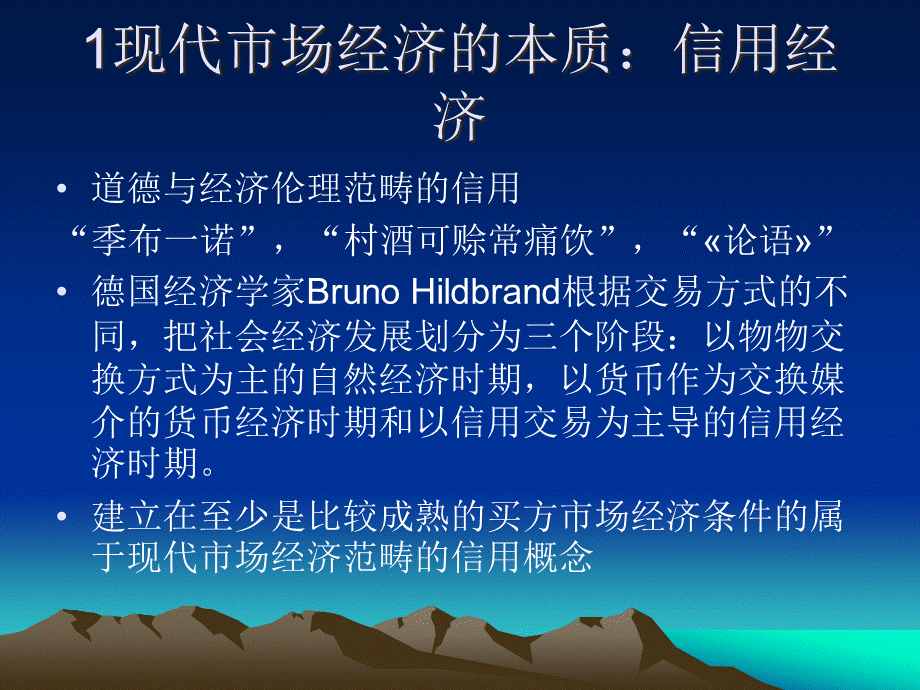 1现代市场经济的本质：信用经济

• 道德与经济伦理范畴的信用

“季布一诺”，“村酒可赊常痛饮”，“«论语»”

• 德国经济学家Bruno Hildbrand根据交易方式的不同，把社会经济发展划分为三个阶段：以物物交换方式为主的自然经济时期，以货币作为交换媒介的货币经济时期和以信用交易为主导的信用经济时期。

• 建立在至少是比较成熟的买方市场经济条件的属于现代市场经济范畴的信用概念